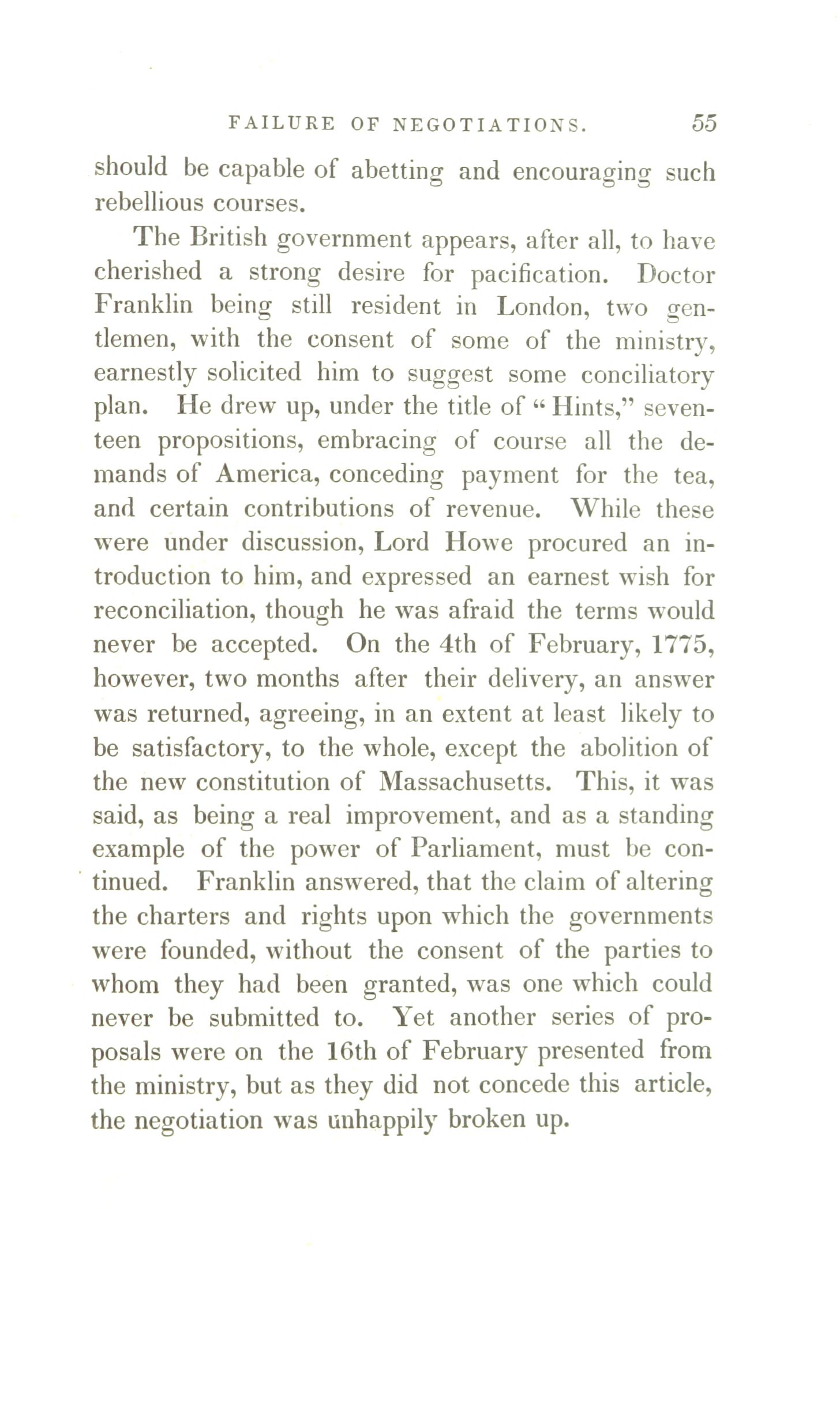 FAILURE OF NEGOTIATIONS. 55

should be capable of abetting and encouraging such rebellious courses.

The British government appears, after all, to have cherished a strong desire for pacification. Doctor Franklin being still resident in London, two gentlemen, with the consent of some of the ministry, earnestly solicited him to suggest some conciliatory plan. He drew up, under the title of "Hints," seventeen propositions, embracing of course all the demands of America, conceding payment for the tea, and certain contributions of revenue. While these were under discussion, Lord Howe procured an introduction to him, and expressed an earnest wish for reconciliation, though he was afraid the terms would never be accepted. On the 4th of February, 1775, however, two months after their delivery, an answer was returned, agreeing, in an extent at least likely to be satisfactory, to the whole, except the abolition of the new constitution of Massachusetts. This, it was said, as being a real improvement, and as a standing example of the power of Parliament, must be continued. Franklin answered, that the claim of altering the charters and rights upon which the governments were founded, without the consent of the parties to whom they had been granted, was one which could never be submitted to. Yet another series of proposals were on the 16th of February presented from the ministry, but as they did not concede this article, the negotiation was unhappily broken up.